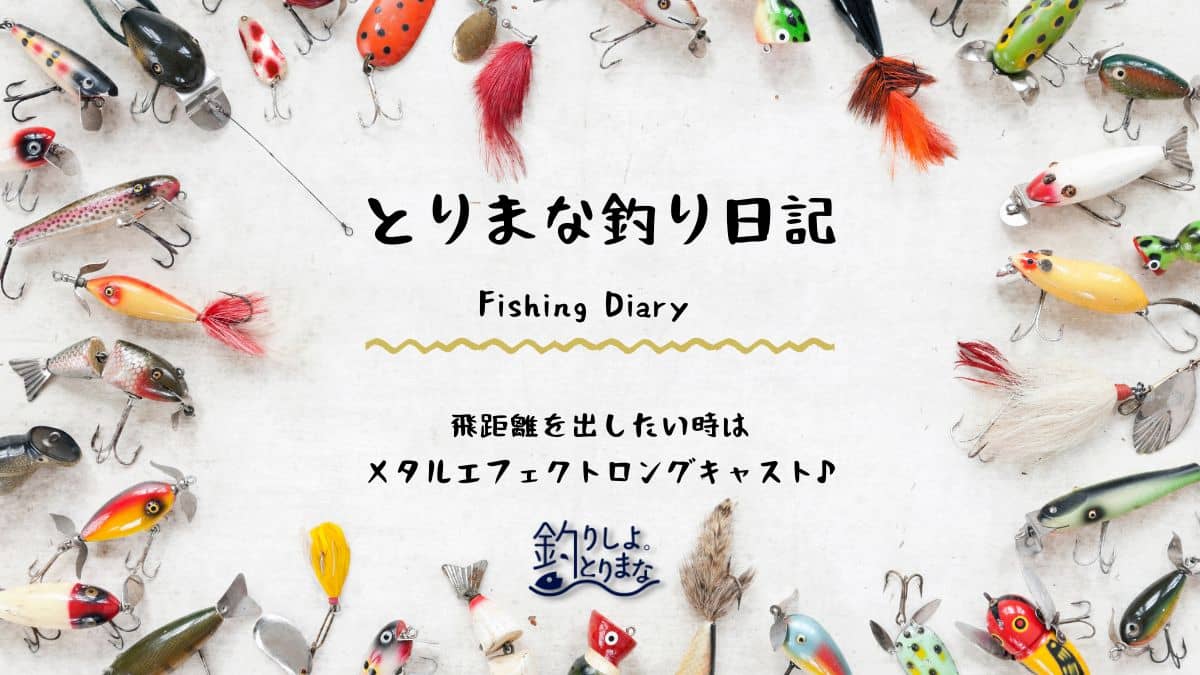 とりまな釣り日記

Fishing Diary

飛距離を出したい時は
メタルエフェクトロングキャスト♪

釣りしよ。とりまな